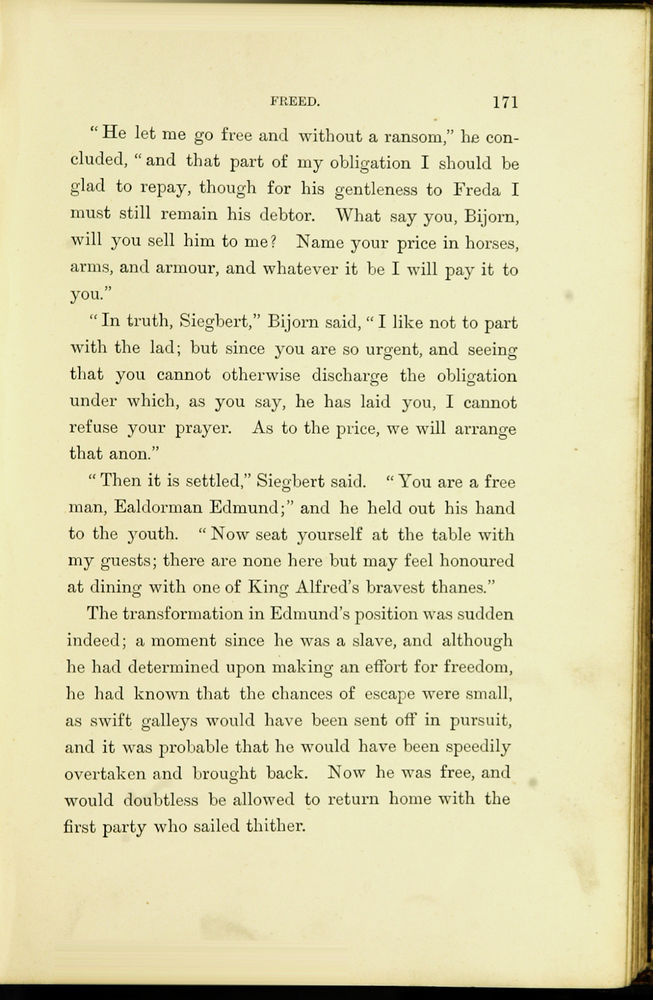 FREED. 171

"He let me go free and without a ransom," he concluded, "and that part of my obligation I should be glad to repay, though for his gentleness to Freda I must still remain his debtor. What say you, Bijorn, will you sell him to me? Name your price in horses, arms, and armour, and whatever it be I will pay it to you."

"In truth, Siegbert," Bijorn said, "I like not to part with the lad; but since you are so urgent, and seeing that you cannot otherwise discharge the obligation under which, as you say, he has laid you, I cannot refuse your prayer. As to the price, we will arrange that anon."

"Then it is settled," Siegbert said. "You are a free man, Ealdorman Edmund;" and he held out his hand to the youth. "Now seat yourself at the table with my guests; there are none here but may feel honoured at dining with one of King Alfred's bravest thanes."

The transformation in Edmund's position was sudden indeed; a moment since he was a slave, and although he had determined upon making an effort for freedom, he had known that the chances of escape were small, as swift galleys would have been sent off in pursuit, and it was probable that he would have been speedily overtaken and brought back. Now he was free, and would doubtless be allowed to return home with the first party who sailed thither.